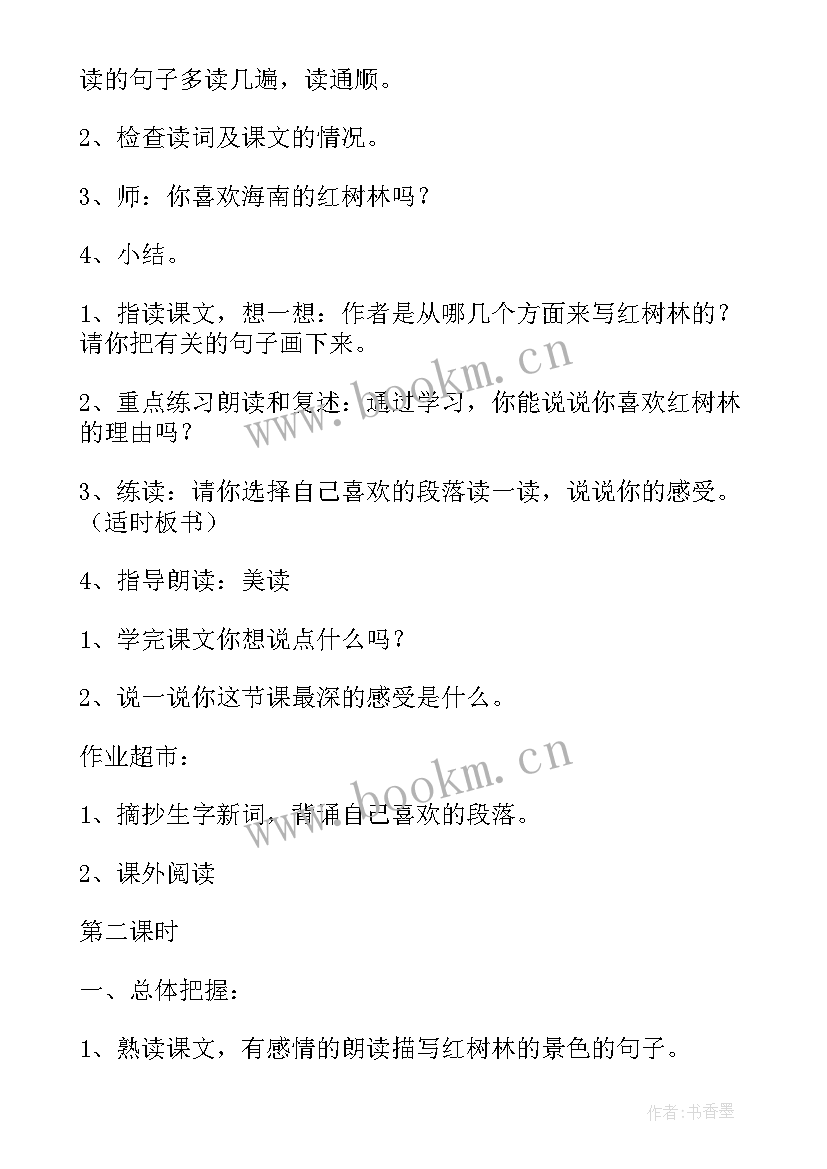 读的句子多读几遍，读通顺。

2、检查读词及课文的情况。

3、师：你喜欢海南的红树林吗？

4、小结。

1、指读课文，想一想：作者是从哪几个方面来写红树林的？请你把有关的句子画下来。

2、重点练习朗读和复述：通过学习，你能说说你喜欢红树林的理由吗？

3、练读：请你选择自己喜欢的段落读一读，说说你的感受。（适时板书）

4、指导朗读：美读

1、学完课文你想说点什么吗？

2、说一说你这节课最深的感受是什么。

作业超市：

1、摘抄生字新词，背诵自己喜欢的段落。

2、课外阅读

第二课时

一、总体把握：

1、熟读课文，有感情的朗读描写红树林的景色的句子。

www.bookm.cn

www.bookm.cn

作者：书香墨